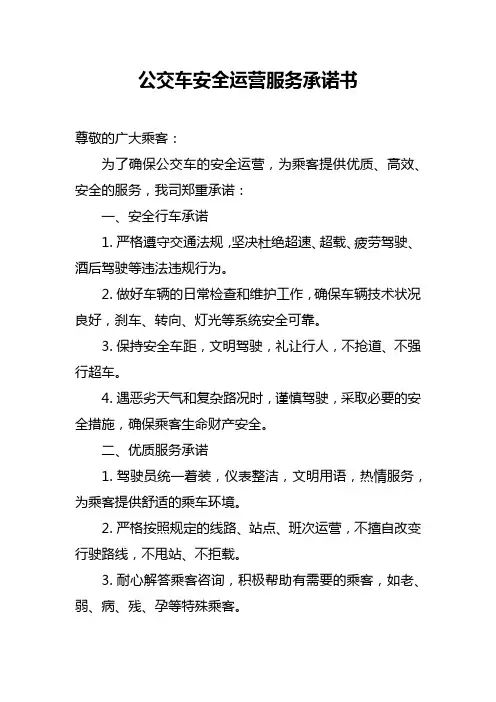 公交车安全运营服务承诺书

尊敬的广大乘客：

为了确保公交车的安全运营，为乘客提供优质、高效、安全的服务，我司郑重承诺：

一、安全行车承诺

1. 严格遵守交通法规，坚决杜绝超速、超载、疲劳驾驶、酒后驾驶等违法违规行为。

2. 做好车辆的日常检查和维护工作，确保车辆技术状况良好，刹车、转向、灯光等系统安全可靠。

3. 保持安全车距，文明驾驶，礼让行人，不抢道、不强行超车。

4. 遇恶劣天气和复杂路况时，谨慎驾驶，采取必要的安全措施，确保乘客生命财产安全。

二、优质服务承诺

1. 驾驶员统一着装，仪表整洁，文明用语，热情服务，为乘客提供舒适的乘车环境。

2. 严格按照规定的线路、站点、班次运营，不擅自改变行驶路线，不甩站、不拒载。

3. 耐心解答乘客咨询，积极帮助有需要的乘客，如老、弱、病、残、孕等特殊乘客。